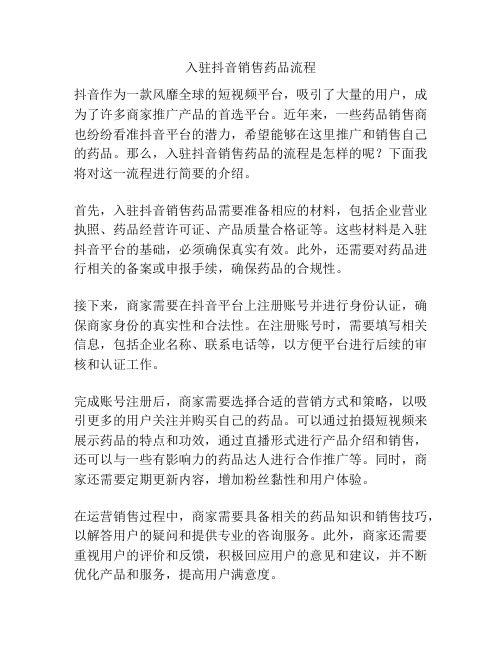 入驻抖音销售药品流程

抖音作为一款风靡全球的短视频平台，吸引了大量的用户，成为了许多商家推广产品的首选平台。近年来，一些药品销售商也纷纷看准抖音平台的潜力，希望能够在这里推广和销售自己的药品。那么，入驻抖音销售药品的流程是怎样的呢？下面我将对这一流程进行简要的介绍。

首先，入驻抖音销售药品需要准备相应的材料，包括企业营业执照、药品经营许可证、产品质量合格证等。这些材料是入驻抖音平台的基础，必须确保真实有效。此外，还需要对药品进行相关的备案或申报手续，确保药品的合规性。

接下来，商家需要在抖音平台上注册账号并进行身份认证，确保商家身份的真实性和合法性。在注册账号时，需要填写相关信息，包括企业名称、联系电话等，以方便平台进行后续的审核和认证工作。

完成账号注册后，商家需要选择合适的营销方式和策略，以吸引更多的用户关注并购买自己的药品。可以通过拍摄短视频来展示药品的特点和功效，通过直播形式进行产品介绍和销售，还可以与一些有影响力的药品达人进行合作推广等。同时，商家还需要定期更新内容，增加粉丝黏性和用户体验。

在运营销售过程中，商家需要具备相关的药品知识和销售技巧，以解答用户的疑问和提供专业的咨询服务。此外，商家还需要重视用户的评价和反馈，积极回应用户的意见和建议，并不断优化产品和服务，提高用户满意度。